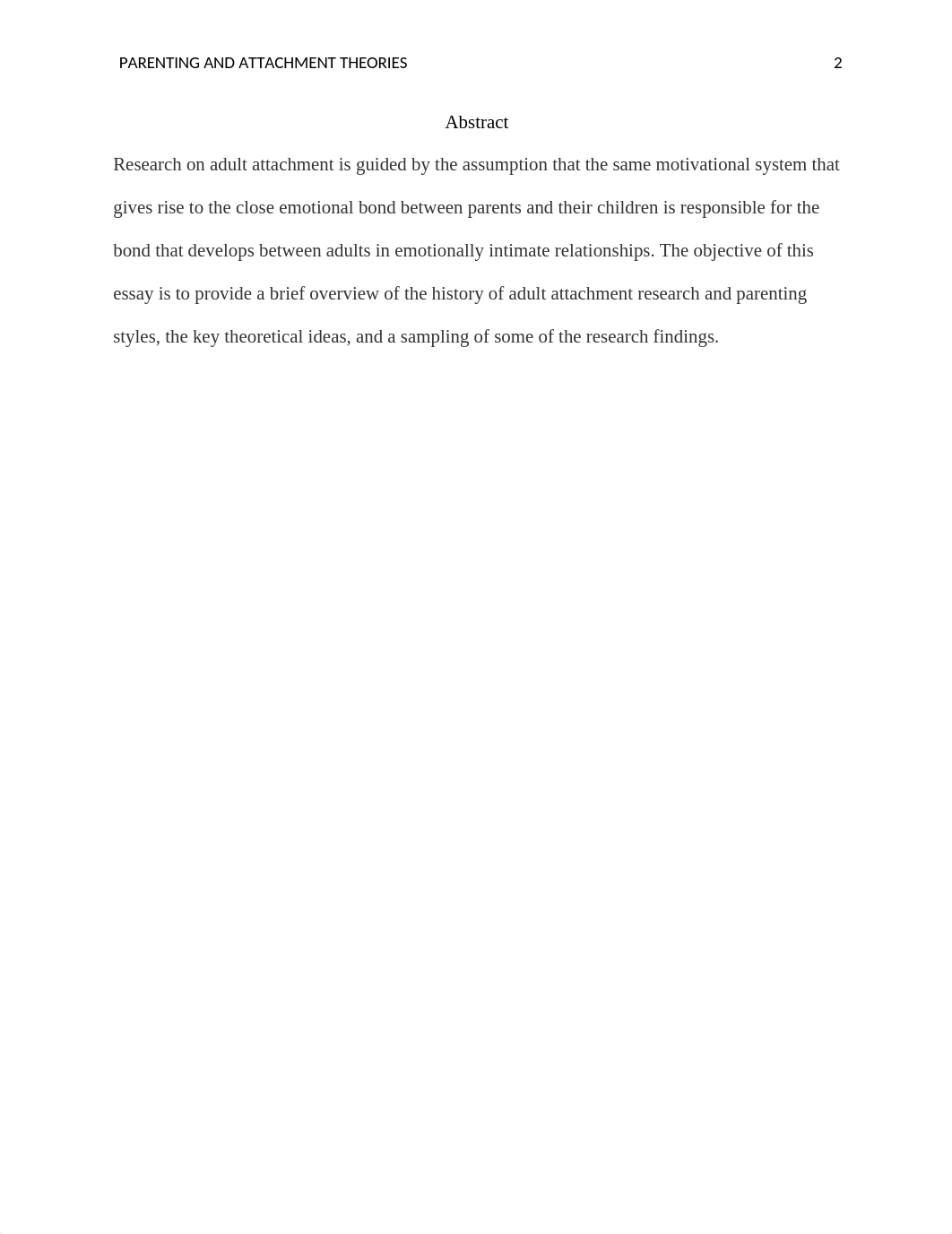 PARENTING AND ATTACHMENT THEORIES 2

Abstract

Research on adult attachment is guided by the assumption that the same motivational system that gives rise to the close emotional bond between parents and their children is responsible for the bond that develops between adults in emotionally intimate relationships. The objective of this essay is to provide a brief overview of the history of adult attachment research and parenting styles, the key theoretical ideas, and a sampling of some of the research findings.